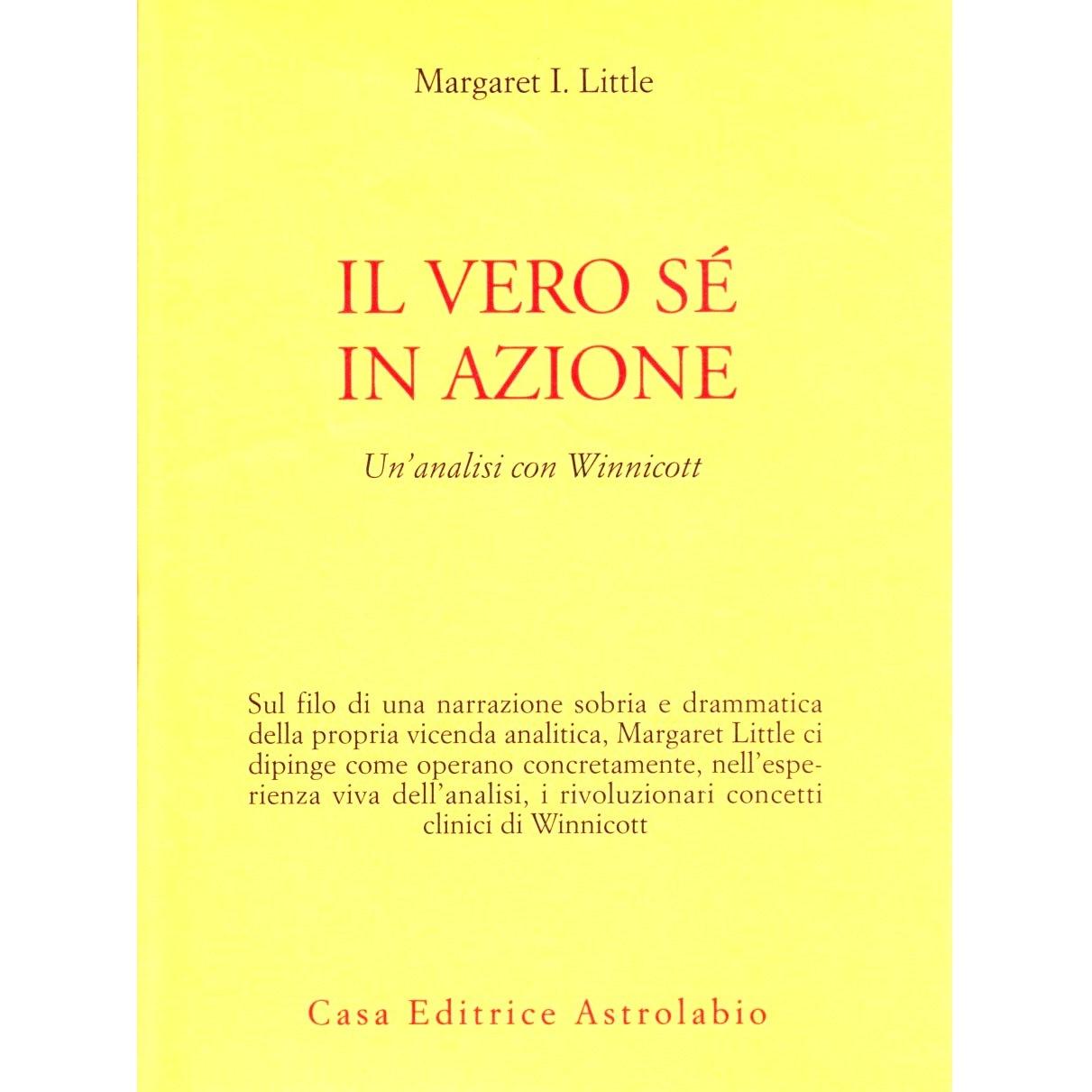 Margaret I. Little

IL VERO SÉ IN AZIONE

Un'analisi con Winnicott

Sul filo di una narrazione sobria e drammatica della propria vicenda analitica, Margaret Little ci dipinge come operano concretamente, nell'esperienza viva dell'analisi, i rivoluzionari concetti clinici di Winnicott

Casa Editrice Astrolabio